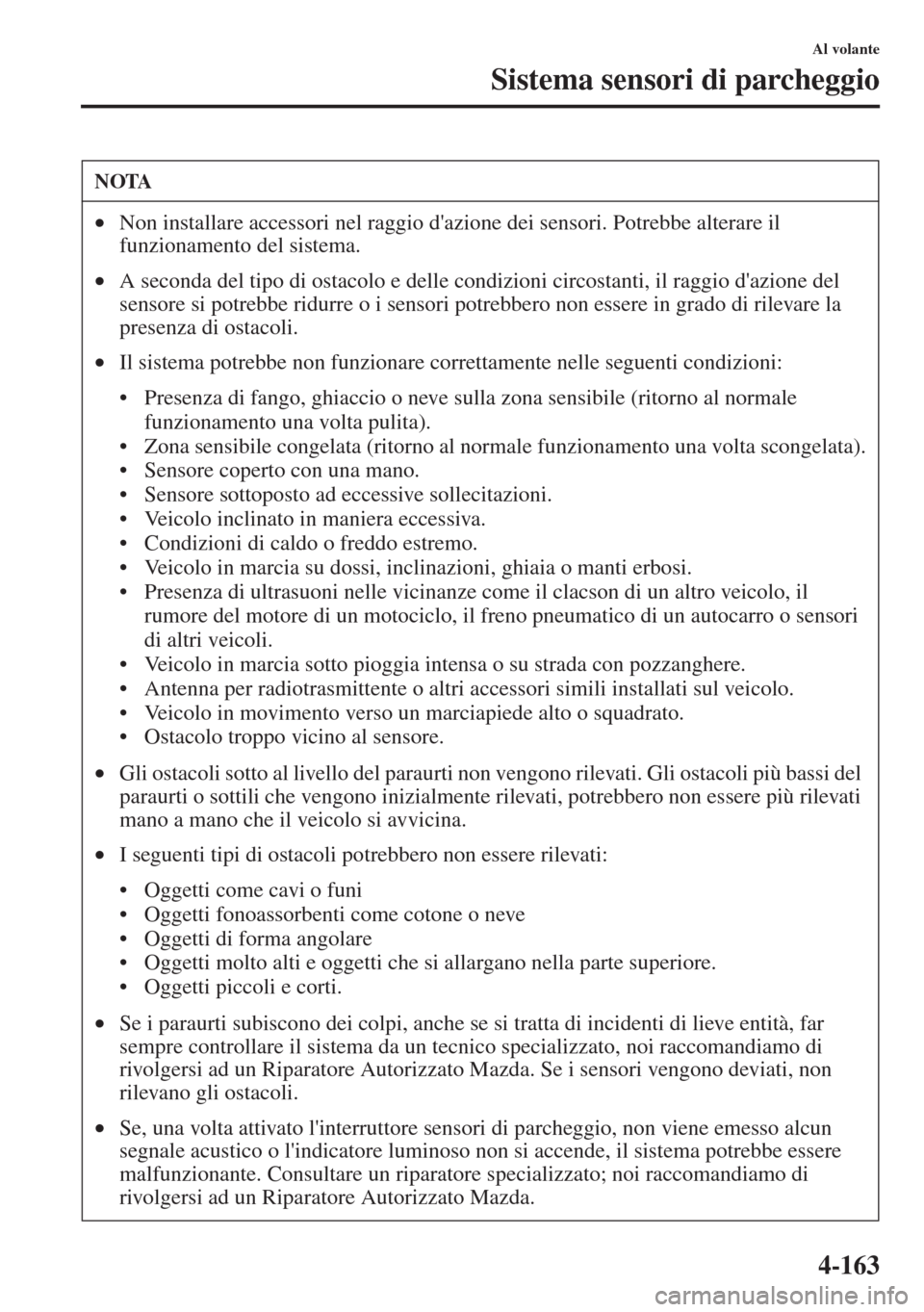 Al volante

Sistema sensori di parcheggio

NOTA

• Non installare accessori nel raggio d'azione dei sensori. Potrebbe alterare il funzionamento del sistema.

• A seconda del tipo di ostacolo e delle condizioni circostanti, il raggio d'azione del sensore si potrebbe ridurre o i sensori potrebbero non essere in grado di rilevare la presenza di ostacoli.

• Il sistema potrebbe non funzionare correttamente nelle seguenti condizioni:

• Presenza di fango, ghiaccio o neve sulla zona sensibile (ritorno al normale funzionamento una volta pulita).
• Zona sensibile congelata (ritorno al normale funzionamento una volta scongelata).
• Sensore coperto con una mano.
• Sensore sottoposto ad eccessive sollecitazioni.
• Veicolo inclinato in maniera eccessiva.
• Condizioni di caldo o freddo estremo.
• Veicolo in marcia su dossi, inclinazioni, ghiaia o manti erbosi.
• Presenza di ultrasuoni nelle vicinanze come il clacson di un altro veicolo, il rumore del motore di un motociclo, il freno pneumatico di un autocarro o sensori di altri veicoli.
• Veicolo in marcia sotto pioggia intensa o su strada con pozzanghere.
• Antenna per radiotrasmittente o altri accessori simili installati sul veicolo.
• Veicolo in movimento verso un marciapiede alto o squadrato.
• Ostacolo troppo vicino al sensore.

• Gli ostacoli sotto al livello del paraurti non vengono rilevati. Gli ostacoli più bassi del paraurti o sottili che vengono inizialmente rilevati, potrebbero non essere più rilevati mano a mano che il veicolo si avvicina.

• I seguenti tipi di ostacoli potrebbero non essere rilevati:

• Oggetti come cavi o funi
• Oggetti fonoassorbenti come cotone o neve
• Oggetti di forma angolare
• Oggetti molto alti e oggetti che si allargano nella parte superiore.
• Oggetti piccoli e corti.

• Se i paraurti subiscono dei colpi, anche se si tratta di incidenti di lieve entità, far sempre controllare il sistema da un tecnico specializzato, noi raccomandiamo di rivolgersi ad un Riparatore Autorizzato Mazda. Se i sensori vengono deviati, non rilevano gli ostacoli.

• Se, una volta attivato l'interruttore sensori di parcheggio, non viene emesso alcun segnale acustico o l'indicatore luminoso non si accende, il sistema potrebbe essere malfunzionante. Consultare un riparatore specializzato; noi raccomandiamo di rivolgersi ad un Riparatore Autorizzato Mazda.

4-163

carmanualsonline.info